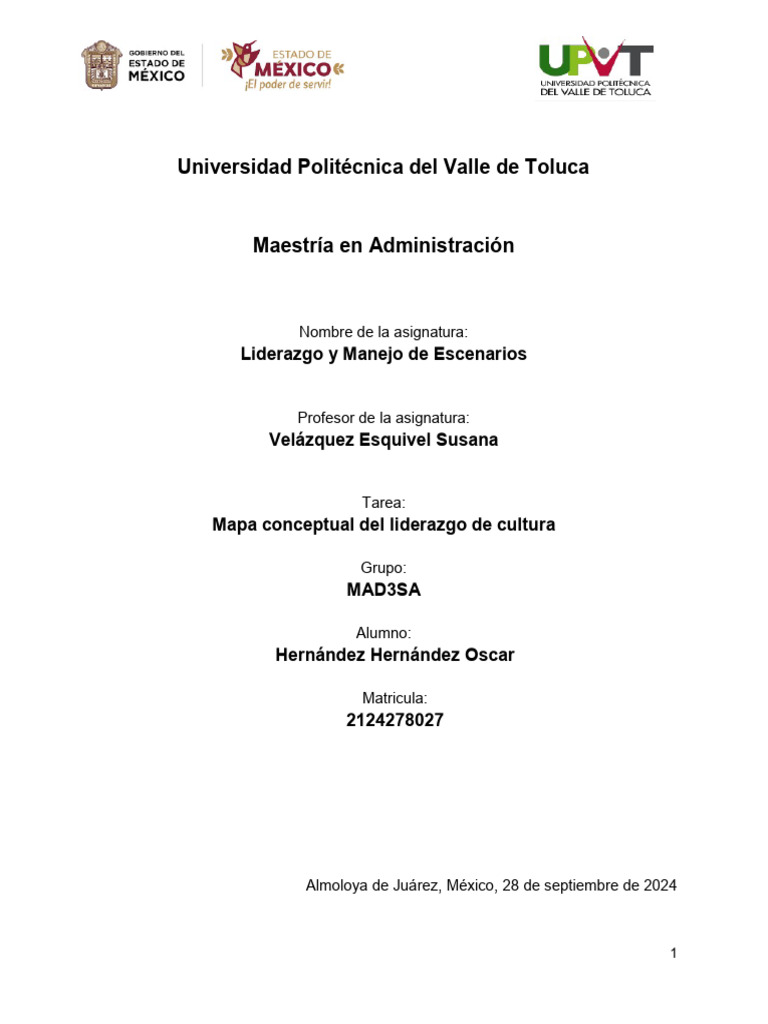 GOBIERNO DEL ESTADO DE MÉXICO

ESTADO DE MÉXICO ¡El poder de servir!

UPVT UNIVERSIDAD POLITÉCNICA DEL VALLE DE TOLUCA

Universidad Politécnica del Valle de Toluca

Maestría en Administración

Nombre de la asignatura:
Liderazgo y Manejo de Escenarios

Profesor de la asignatura:
Velázquez Esquivel Susana

Tarea:
Mapa conceptual del liderazgo de cultura

Grupo:
MAD3SA

Alumno:
Hernández Hernández Oscar

Matricula:
2124278027

Almoloya de Juárez, México, 28 de septiembre de 2024

1